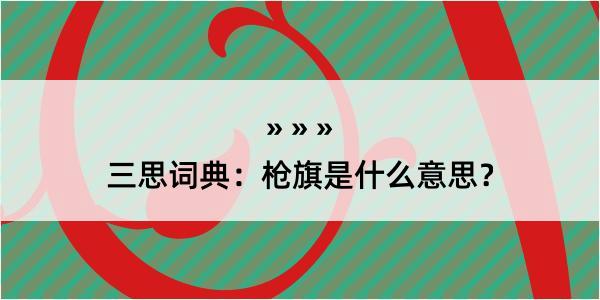 » » »

三思词典：枪旗是什么意思？